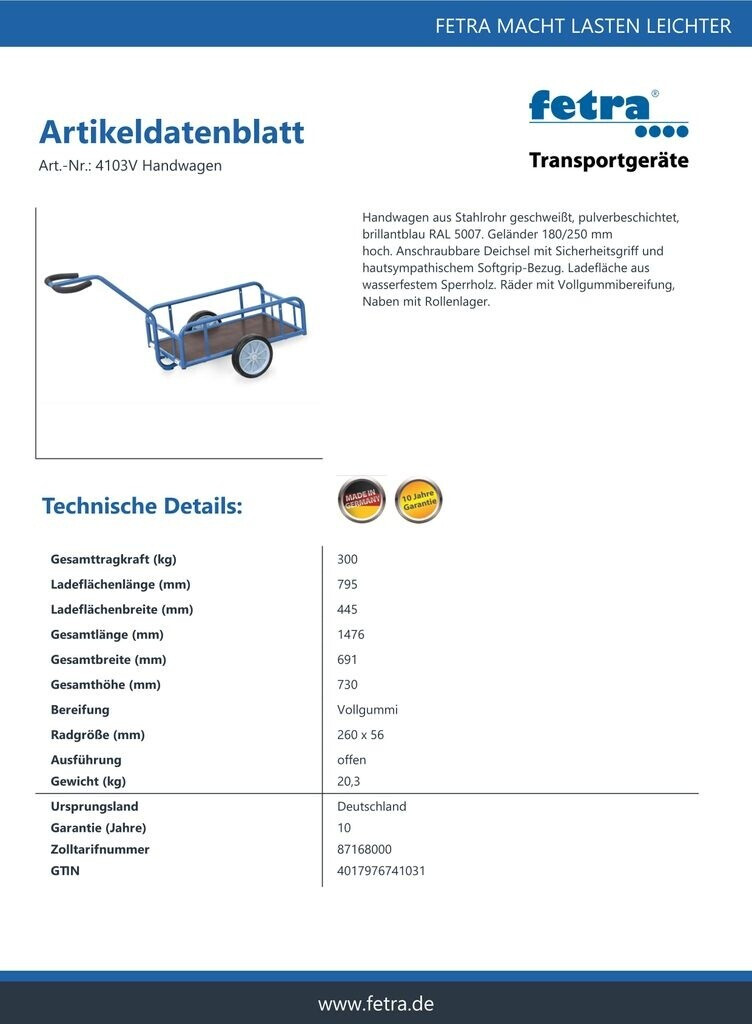 FETRA MACHT LASTEN LEICHTER

Artikeldatenblatt
Art.-Nr.: 4103V Handwagen

fetra®
Transportgeräte

Handwagen aus Stahlrohr geschweißt, pulverbeschichtet, brillantblau RAL 5007. Geländer 180/250 mm hoch. Anschraubbare Deichsel mit Sicherheitsgriff und hautsympathischem Softgrip-Bezug. Ladefläche aus wasserfestem Sperrholz. Räder mit Vollgummibereifung, Naben mit Rollenlager.

Technische Details:

MADE IN GERMANY
10 Jahre Garantie

| | |
|---|---|
| Gesamttragkraft (kg) | 300 |
| Ladeflächenlänge (mm) | 795 |
| Ladeflächenbreite (mm) | 445 |
| Gesamtlänge (mm) | 1476 |
| Gesamtbreite (mm) | 691 |
| Gesamthöhe (mm) | 730 |
| Bereifung | Vollgummi |
| Radgröße (mm) | 260 x 56 |
| Ausführung | offen |
| Gewicht (kg) | 20,3 |
| Ursprungsland | Deutschland |
| Garantie (Jahre) | 10 |
| Zolltarifnummer | 87168000 |
| GTIN | 4017976741031 |

www.fetra.de